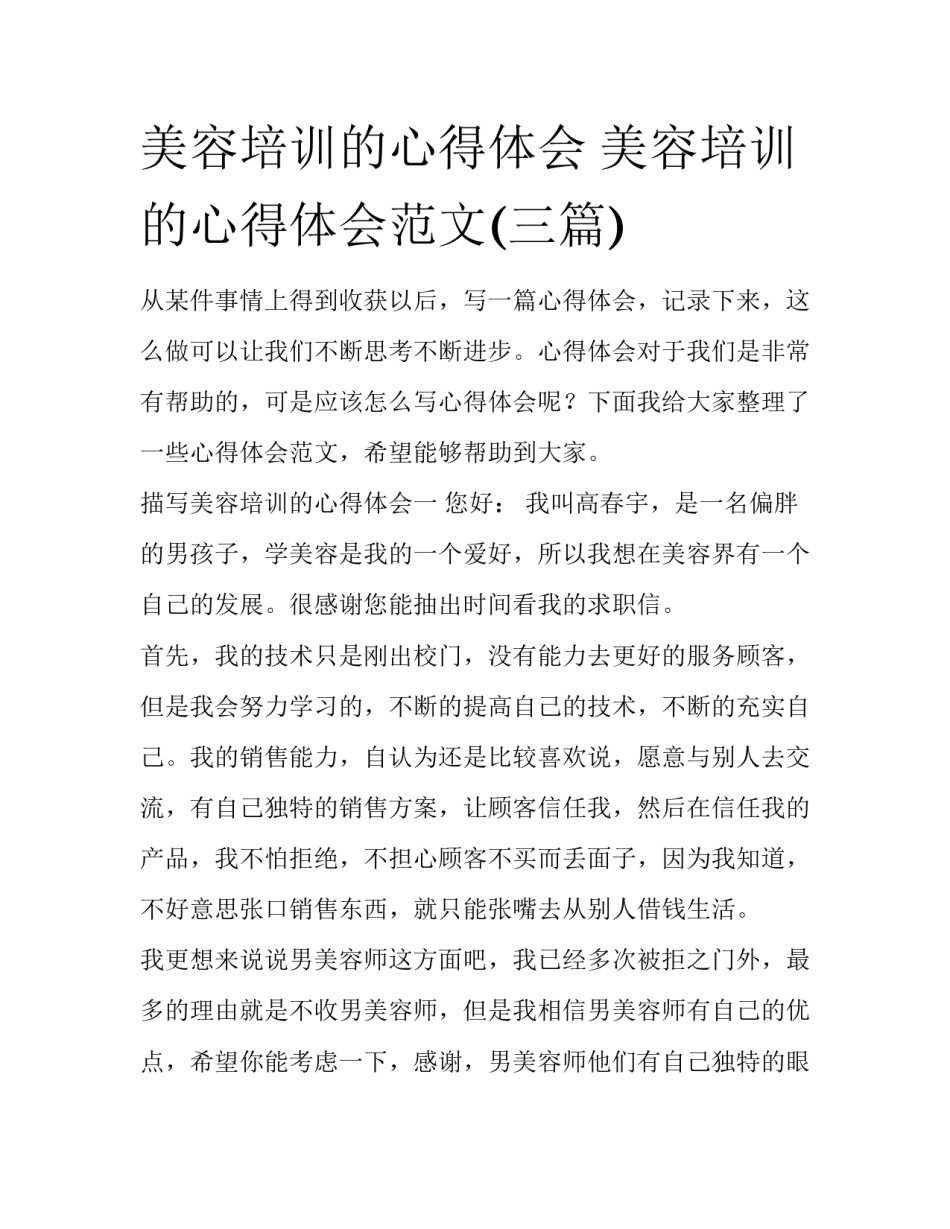 美容培训的心得体会 美容培训的心得体会范文(三篇)

从某件事情上得到收获以后，写一篇心得体会，记录下来，这么做可以让我们不断思考不断进步。心得体会对于我们是非常有帮助的，可是应该怎么写心得体会呢？下面我给大家整理了一些心得体会范文，希望能够帮助到大家。

描写美容培训的心得体会一 您好： 我叫高春宇，是一名偏胖的男孩子，学美容是我的一个爱好，所以我想在美容界有一个自己的发展。很感谢您能抽出时间看我的求职信。

首先，我的技术只是刚出校门，没有能力去更好的服务顾客，但是我会努力学习的，不断的提高自己的技术，不断的充实自己。我的销售能力，自认为还是比较喜欢说，愿意与别人去交流，有自己独特的销售方案，让顾客信任我，然后在信任我的产品，我不怕拒绝，不担心顾客不买而丢面子，因为我知道，不好意思张口销售东西，就只能张嘴去从别人借钱生活。

我更想来说说男美容师这方面吧，我已经多次被拒之门外，最多的理由就是不收男美容师，但是我相信男美容师有自己的优点，希望你能考虑一下，感谢，男美容师他们有自己独特的眼